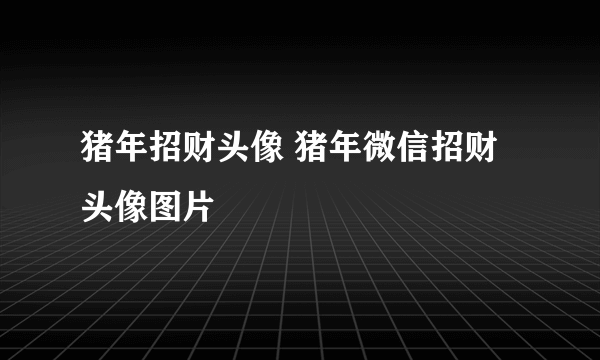 猪年招财头像 猪年微信招财头像图片